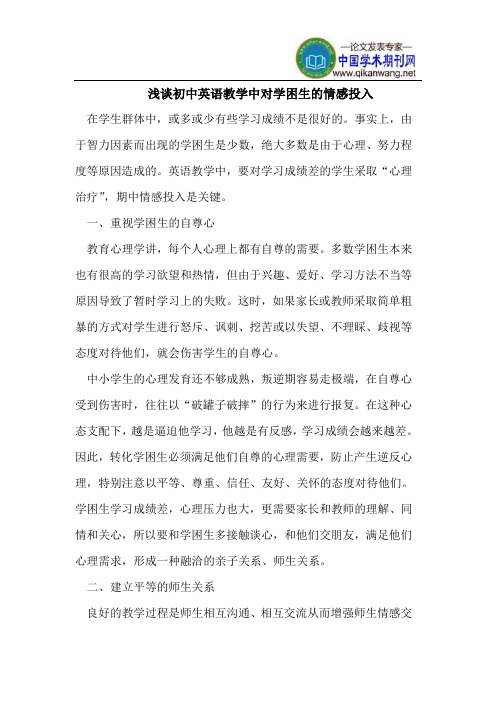 —论文发表专家—
中国学术期刊网
www.qikanwang.net

浅谈初中英语教学中对学困生的情感投入

在学生群体中，或多或少有些学习成绩不是很好的。事实上，由于智力因素而出现的学困生是少数，绝大多数是由于心理、努力程度等原因造成的。英语教学中，要对学习成绩差的学生采取“心理治疗”，期中情感投入是关键。

一、重视学困生的自尊心

教育心理学讲，每个人心理上都有自尊的需要。多数学困生本来也有很高的学习欲望和热情，但由于兴趣、爱好、学习方法不当等原因导致了暂时学习上的失败。这时，如果家长或教师采取简单粗暴的方式对学生进行怒斥、讽刺、挖苦或以失望、不理睬、歧视等态度对待他们，就会伤害学生的自尊心。

中小学生的心理发育还不够成熟，叛逆期容易走极端，在自尊心受到伤害时，往往以“破罐子破摔”的行为来进行报复。在这种心态支配下，越是逼迫他学习，他越是有反感，学习成绩会越来越差。因此，转化学困生必须满足他们自尊的心理需要，防止产生逆反心理，特别注意以平等、尊重、信任、友好、关怀的态度对待他们。学困生学习成绩差，心理压力也大，更需要家长和教师的理解、同情和关心，所以要和学困生多接触谈心，和他们交朋友，满足他们心理需求，形成一种融洽的亲子关系、师生关系。

二、建立平等的师生关系

良好的教学过程是师生相互沟通、相互交流从而增强师生情感交